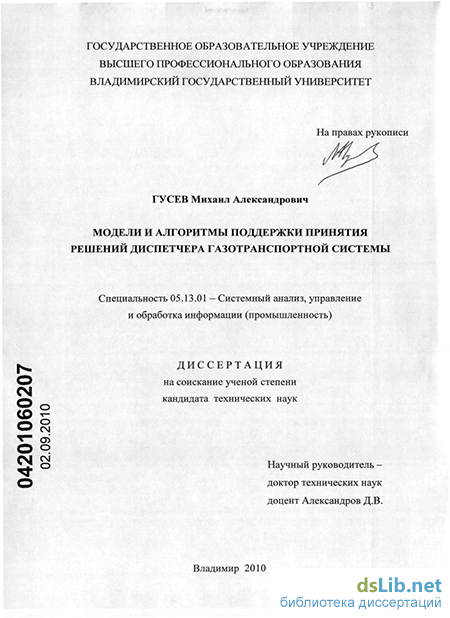 ГОСУДАРСТВЕННОЕ ОБРАЗОВАТЕЛЬНОЕ УЧРЕЖДЕНИЕ
ВЫСШЕГО ПРОФЕССИОНАЛЬНОГО ОБРАЗОВАНИЯ
ВЛАДИМИРСКИЙ ГОСУДАРСТВЕННЫЙ УНИВЕРСИТЕТ

На правах рукописи

ГУСЕВ Михаил Александрович

МОДЕЛИ И АЛГОРИТМЫ ПОДДЕРЖКИ ПРИНЯТИЯ
РЕШЕНИЙ ДИСПЕТЧЕРА ГАЗОТРАНСПОРТНОЙ СИСТЕМЫ

Специальность 05.13.01 – Системный анализ, управление и обработка информации (промышленность)

ДИССЕРТАЦИЯ
на соискание ученой степени
кандидата технических наук

04201060207
02.09.2010

Научный руководитель –
доктор технических наук
доцент Александров Д.В.

Владимир 2010

dsLib.net
библиотека диссертаций